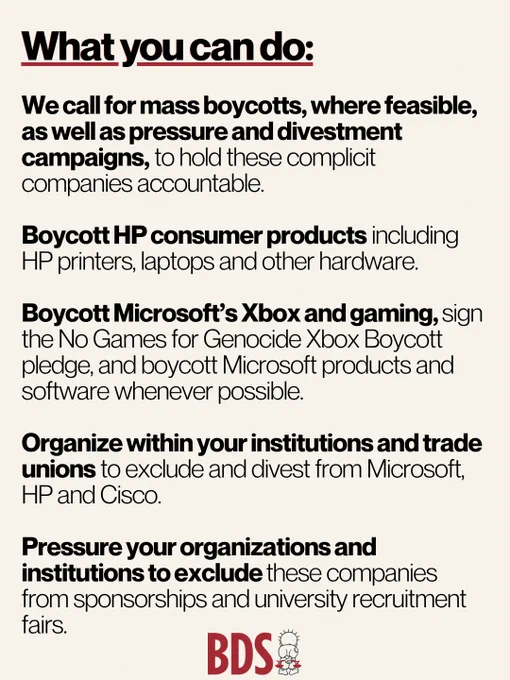 What you can do:

We call for mass boycotts, where feasible, as well as pressure and divestment campaigns, to hold these complicit companies accountable.

Boycott HP consumer products including HP printers, laptops and other hardware.

Boycott Microsoft's Xbox and gaming, sign the No Games for Genocide Xbox Boycott pledge, and boycott Microsoft products and software whenever possible.

Organize within your institutions and trade unions to exclude and divest from Microsoft, HP and Cisco.

Pressure your organizations and institutions to exclude these companies from sponsorships and university recruitment fairs.

BDS